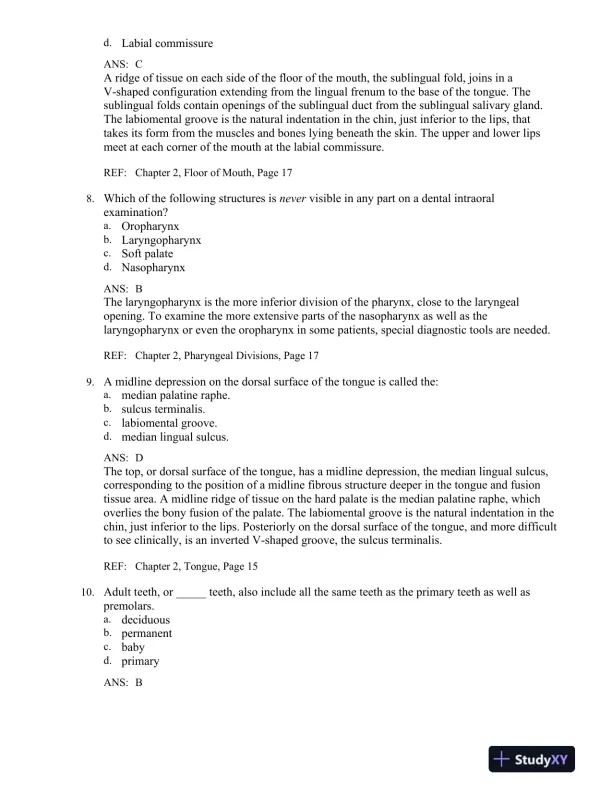 d. Labial commissure

ANS: C
A ridge of tissue on each side of the floor of the mouth, the sublingual fold, joins in a V-shaped configuration extending from the lingual frenum to the base of the tongue. The sublingual folds contain openings of the sublingual duct from the sublingual salivary gland. The labiomental groove is the natural indentation in the chin, just inferior to the lips, that takes its form from the muscles and bones lying beneath the skin. The upper and lower lips meet at each corner of the mouth at the labial commissure.

REF: Chapter 2, Floor of Mouth, Page 17

8. Which of the following structures is never visible in any part on a dental intraoral examination?
a. Oropharynx
b. Laryngopharynx
c. Soft palate
d. Nasopharynx

ANS: B
The laryngopharynx is the more inferior division of the pharynx, close to the laryngeal opening. To examine the more extensive parts of the nasopharynx as well as the laryngopharynx or even the oropharynx in some patients, special diagnostic tools are needed.

REF: Chapter 2, Pharyngeal Divisions, Page 17

9. A midline depression on the dorsal surface of the tongue is called the:
a. median palatine raphe.
b. sulcus terminalis.
c. labiomental groove.
d. median lingual sulcus.

ANS: D
The top, or dorsal surface of the tongue, has a midline depression, the median lingual sulcus, corresponding to the position of a midline fibrous structure deeper in the tongue and fusion tissue area. A midline ridge of tissue on the hard palate is the median palatine raphe, which overlies the bony fusion of the palate. The labiomental groove is the natural indentation in the chin, just inferior to the lips. Posteriorly on the dorsal surface of the tongue, and more difficult to see clinically, is an inverted V-shaped groove, the sulcus terminalis.

REF: Chapter 2, Tongue, Page 15

10. Adult teeth, or _____ teeth, also include all the same teeth as the primary teeth as well as premolars.
a. deciduous
b. permanent
c. baby
d. primary

ANS: B

StudyXY